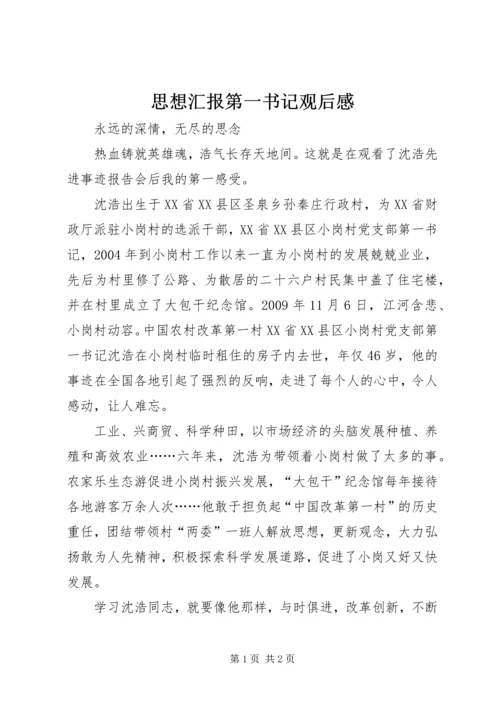 思想汇报第一书记观后感

永远的深情，无尽的思念

热血铸就英雄魂，浩气长存天地间。这就是在观看了沈浩先进事迹报告会后我的第一感受。

沈浩出生于XX省XX县区圣泉乡孙秦庄行政村，为XX省财政厅派驻小岗村的选派干部，XX省XX县区小岗村党支部第一书记，2004年到小岗村工作以来一直为小岗村的发展兢兢业业，先后为村里修了公路、为散居的二十六户村民集中盖了住宅楼，并在村里成立了大包干纪念馆。2009年11月6日，江河含悲、小岗村动容。中国农村改革第一村XX省XX县区小岗村党支部第一书记沈浩在小岗村临时租住的房子内去世，年仅46岁，他的事迹在全国各地引起了强烈的反响，走进了每个人的心中，令人感动，让人难忘。

工业、兴商贸、科学种田，以市场经济的头脑发展种植、养殖和高效农业……六年来，沈浩为带领着小岗村做了太多的事。农家乐生态游促进小岗村振兴发展，“大包干”纪念馆每年接待各地游客万余人次……他敢于担负起“中国改革第一村”的历史重任，团结带领村“两委”一班人解放思想，更新观念，大力弘扬敢为人先精神，积极探索科学发展道路，促进了小岗又好又快发展。

学习沈浩同志，就要像他那样，与时俱进，改革创新，不断

第1页 共2页